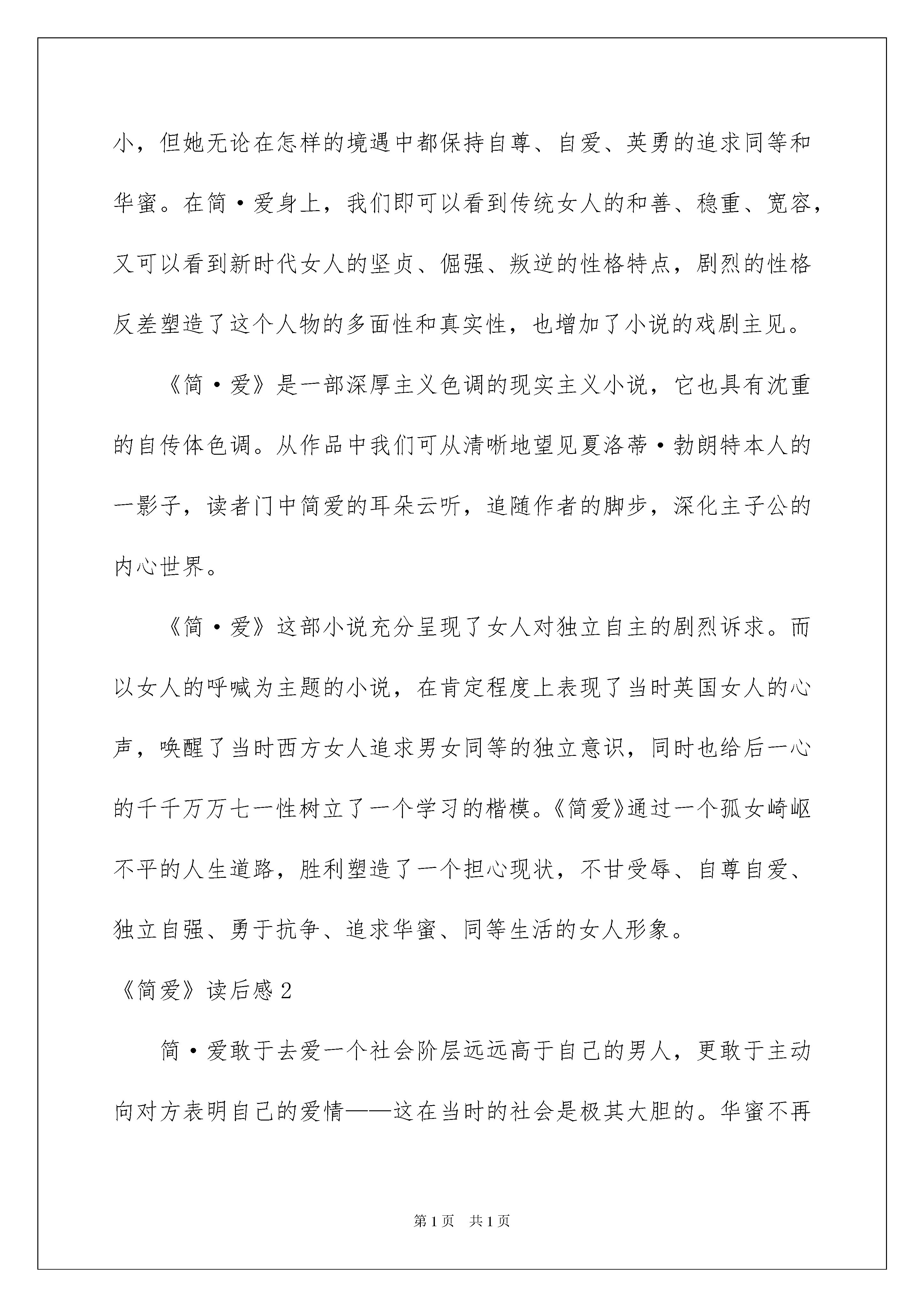 小，但她无论在怎样的境遇中都保持自尊、自爱、英勇的追求同等和华蜜。在简·爱身上，我们即可以看到传统女人的和善、稳重、宽容，又可以看到新时代女人的坚贞、倔强、叛逆的性格特点，剧烈的性格反差塑造了这个人物的多面性和真实性，也增加了小说的戏剧主见。

《简·爱》是一部深厚主义色调的现实主义小说，它也具有沈重的自传体色调。从作品中我们可从清晰地望见夏洛蒂·勃朗特本人的一影子，读者门中简爱的耳朵云听，追随作者的脚步，深化主子公的内心世界。

《简·爱》这部小说充分呈现了女人对独立自主的剧烈诉求。而以女人的呼喊为主题的小说，在肯定程度上表现了当时英国女人的心声，唤醒了当时西方女人追求男女同等的独立意识，同时也给后一心的千千万万七一性树立了一个学习的楷模。《简爱》通过一个孤女崎岖不平的人生道路，胜利塑造了一个担心现状，不甘受辱、自尊自爱、独立自强、勇于抗争、追求华蜜、同等生活的女人形象。

《简爱》读后感 2

简·爱敢于去爱一个社会阶层远远高于自己的男人，更敢于主动向对方表明自己的爱情——这在当时的社会是极其大胆的。华蜜不再

第 1 页　共 1 页